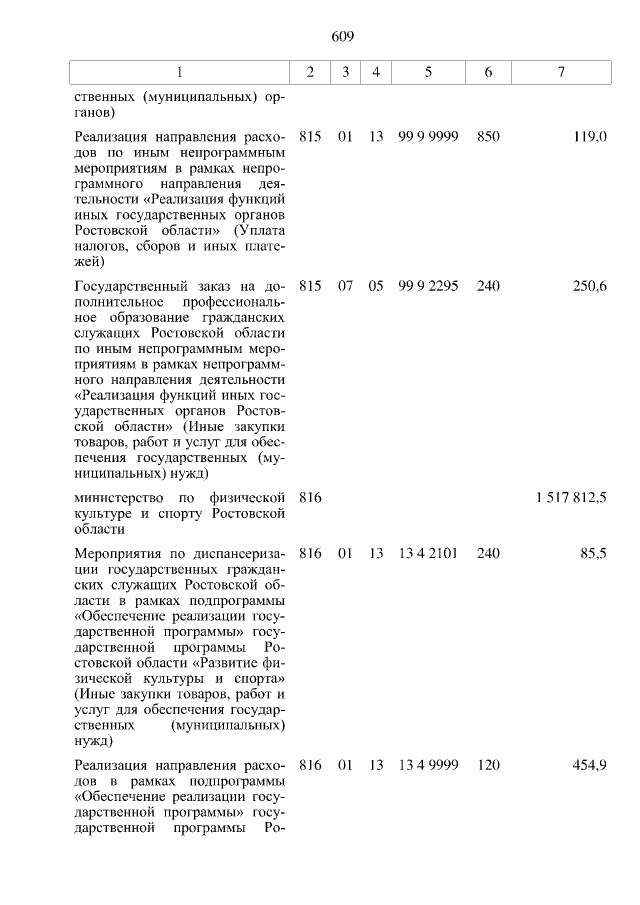 609

| 1 | 2 | 3 | 4 | 5 | 6 | 7 |
|---|---|---|---|---|---|---|
| ственных (муниципальных) органов) | | | | | | |
| Реализация направления расходов по иным непрограммным мероприятиям в рамках непрограммного направления деятельности «Реализация функций иных государственных органов Ростовской области» (Уплата налогов, сборов и иных платежей) | 815 | 01 | 13 | 99 9 9999 | 850 | 119,0 |
| Государственный заказ на дополнительное профессиональное образование гражданских служащих Ростовской области по иным непрограммным мероприятиям в рамках непрограммного направления деятельности «Реализация функций иных государственных органов Ростовской области» (Иные закупки товаров, работ и услуг для обеспечения государственных (муниципальных) нужд) | 815 | 07 | 05 | 99 9 2295 | 240 | 250,6 |
| министерство по физической культуре и спорту Ростовской области | 816 | | | | | 1 517 812,5 |
| Мероприятия по диспансеризации государственных гражданских служащих Ростовской области в рамках подпрограммы «Обеспечение реализации государственной программы» государственной программы Ростовской области «Развитие физической культуры и спорта» (Иные закупки товаров, работ и услуг для обеспечения государственных (муниципальных) нужд) | 816 | 01 | 13 | 13 4 2101 | 240 | 85,5 |
| Реализация направления расходов в рамках подпрограммы «Обеспечение реализации государственной программы» государственной программы Ро- | 816 | 01 | 13 | 13 4 9999 | 120 | 454,9 |